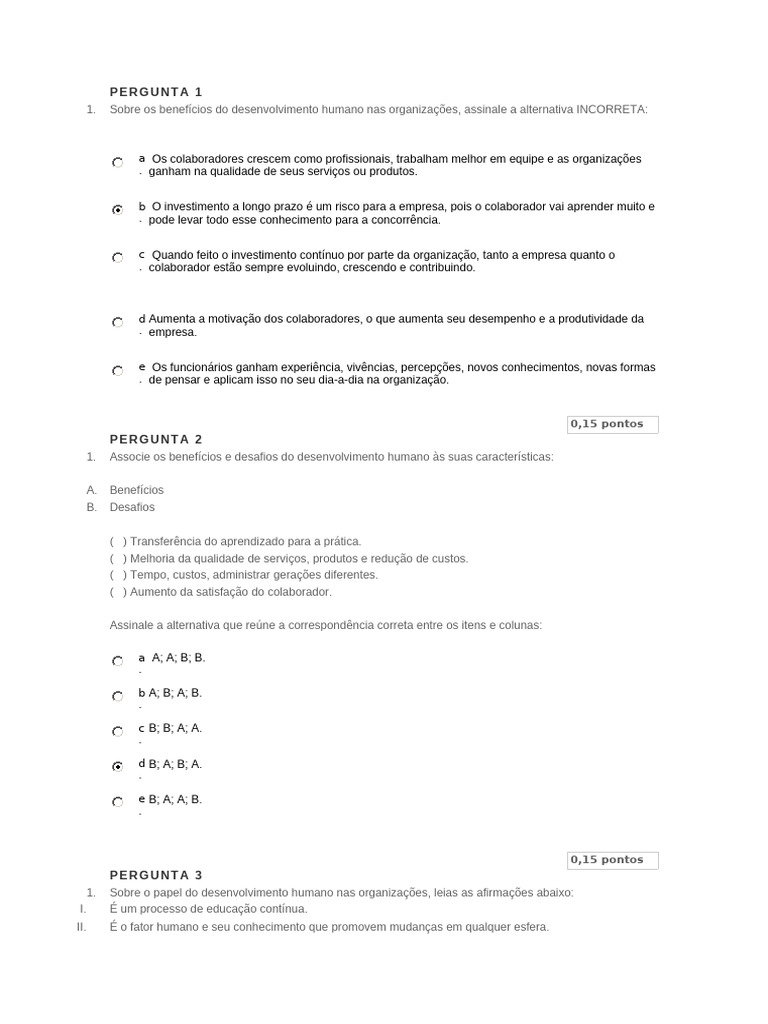 PERGUNTA 1

1. Sobre os benefícios do desenvolvimento humano nas organizações, assinale a alternativa INCORRETA:

a. Os colaboradores crescem como profissionais, trabalham melhor em equipe e as organizações ganham na qualidade de seus serviços ou produtos.

b. O investimento a longo prazo é um risco para a empresa, pois o colaborador vai aprender muito e pode levar todo esse conhecimento para a concorrência.

c. Quando feito o investimento contínuo por parte da organização, tanto a empresa quanto o colaborador estão sempre evoluindo, crescendo e contribuindo.

d. Aumenta a motivação dos colaboradores, o que aumenta seu desempenho e a produtividade da empresa.

e. Os funcionários ganham experiência, vivências, percepções, novos conhecimentos, novas formas de pensar e aplicam isso no seu dia-a-dia na organização.

0,15 pontos

PERGUNTA 2

1. Associe os benefícios e desafios do desenvolvimento humano às suas características:

A. Benefícios
B. Desafios

( ) Transferência do aprendizado para a prática.
( ) Melhoria da qualidade de serviços, produtos e redução de custos.
( ) Tempo, custos, administrar gerações diferentes.
( ) Aumento da satisfação do colaborador.

Assinale a alternativa que reúne a correspondência correta entre os itens e colunas:

a. A; A; B; B.

b. A; B; A; B.

c. B; B; A; A.

d. B; A; B; A.

e. B; A; A; B.

0,15 pontos

PERGUNTA 3

1. Sobre o papel do desenvolvimento humano nas organizações, leias as afirmações abaixo:
I. É um processo de educação contínua.
II. É o fator humano e seu conhecimento que promovem mudanças em qualquer esfera.